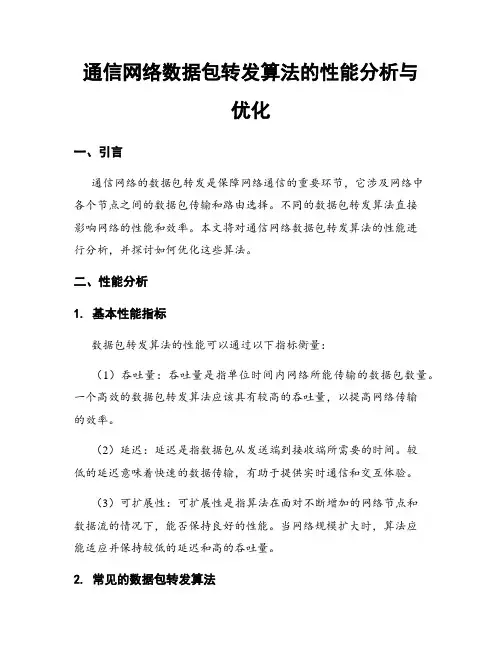 通信网络数据包转发算法的性能分析与优化

一、引言

通信网络的数据包转发是保障网络通信的重要环节，它涉及网络中各个节点之间的数据包传输和路由选择。不同的数据包转发算法直接影响网络的性能和效率。本文将对通信网络数据包转发算法的性能进行分析，并探讨如何优化这些算法。

二、性能分析

1. 基本性能指标

数据包转发算法的性能可以通过以下指标衡量：

（1）吞吐量：吞吐量是指单位时间内网络所能传输的数据包数量。一个高效的数据包转发算法应该具有较高的吞吐量，以提高网络传输的效率。

（2）延迟：延迟是指数据包从发送端到接收端所需要的时间。较低的延迟意味着快速的数据传输，有助于提供实时通信和交互体验。

（3）可扩展性：可扩展性是指算法在面对不断增加的网络节点和数据流的情况下，能否保持良好的性能。当网络规模扩大时，算法应能适应并保持较低的延迟和高的吞吐量。

2. 常见的数据包转发算法